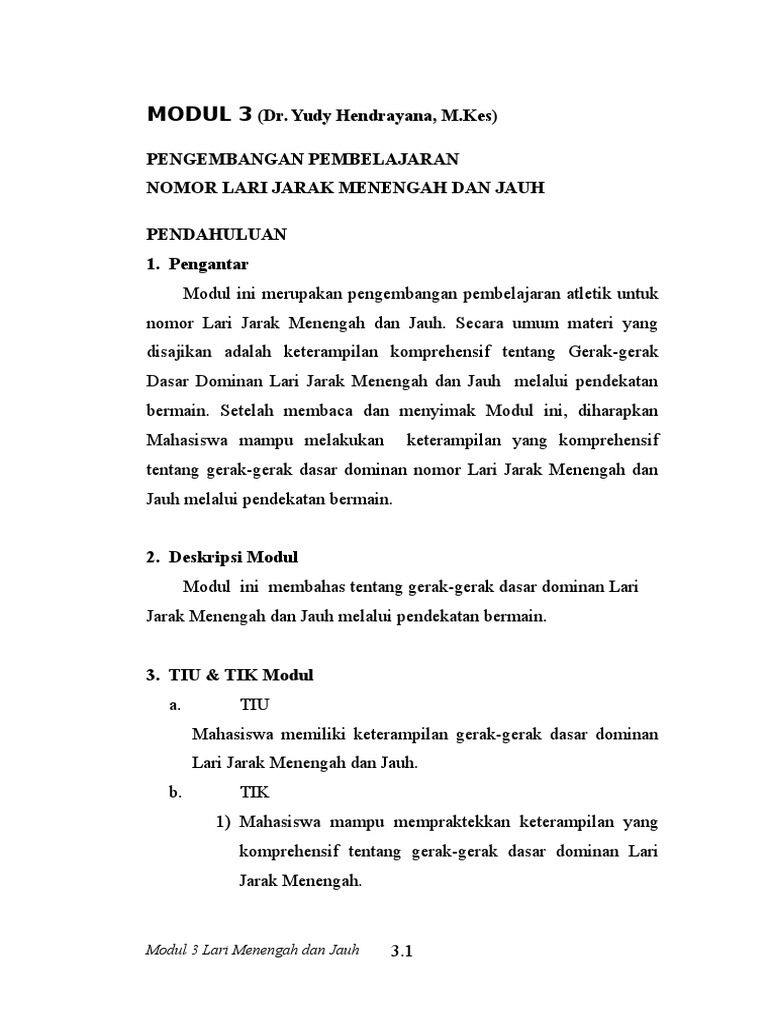 MODUL 3 (Dr. Yudy Hendrayana, M.Kes)

PENGEMBANGAN PEMBELAJARAN
NOMOR LARI JARAK MENENGAH DAN JAUH

PENDAHULUAN
1. Pengantar

Modul ini merupakan pengembangan pembelajaran atletik untuk nomor Lari Jarak Menengah dan Jauh. Secara umum materi yang disajikan adalah keterampilan komprehensif tentang Gerak-gerak Dasar Dominan Lari Jarak Menengah dan Jauh melalui pendekatan bermain. Setelah membaca dan menyimak Modul ini, diharapkan Mahasiswa mampu melakukan keterampilan yang komprehensif tentang gerak-gerak dasar dominan nomor Lari Jarak Menengah dan Jauh melalui pendekatan bermain.

2. Deskripsi Modul

Modul ini membahas tentang gerak-gerak dasar dominan Lari Jarak Menengah dan Jauh melalui pendekatan bermain.

3. TIU & TIK Modul

a. TIU

Mahasiswa memiliki keterampilan gerak-gerak dasar dominan Lari Jarak Menengah dan Jauh.

b. TIK

1) Mahasiswa mampu mempraktekkan keterampilan yang komprehensif tentang gerak-gerak dasar dominan Lari Jarak Menengah.

Modul 3 Lari Menengah dan Jauh 3.1